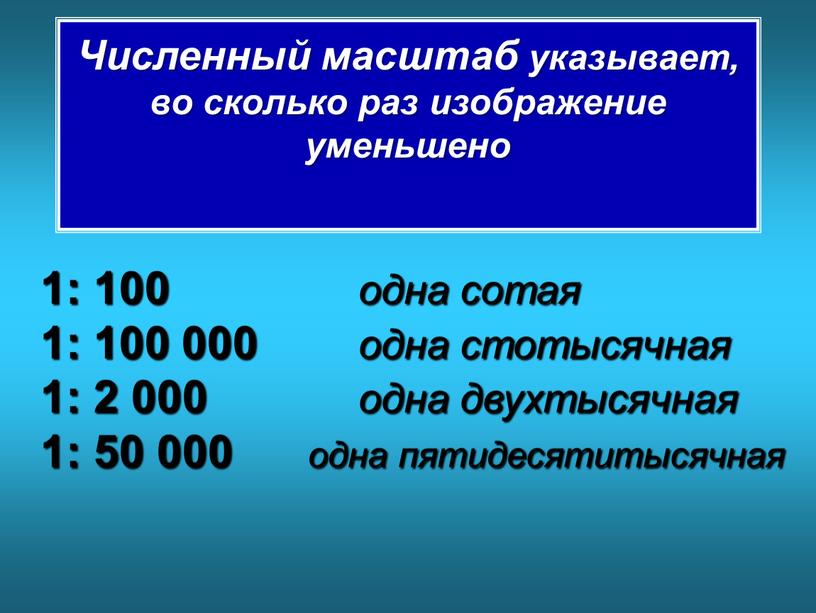 Численный масштаб указывает, во сколько раз изображение уменьшено

1: 100 одна сотая
1: 100 000 одна стотысячная
1: 2 000 одна двухтысячная
1: 50 000 одна пятидесятитысячная